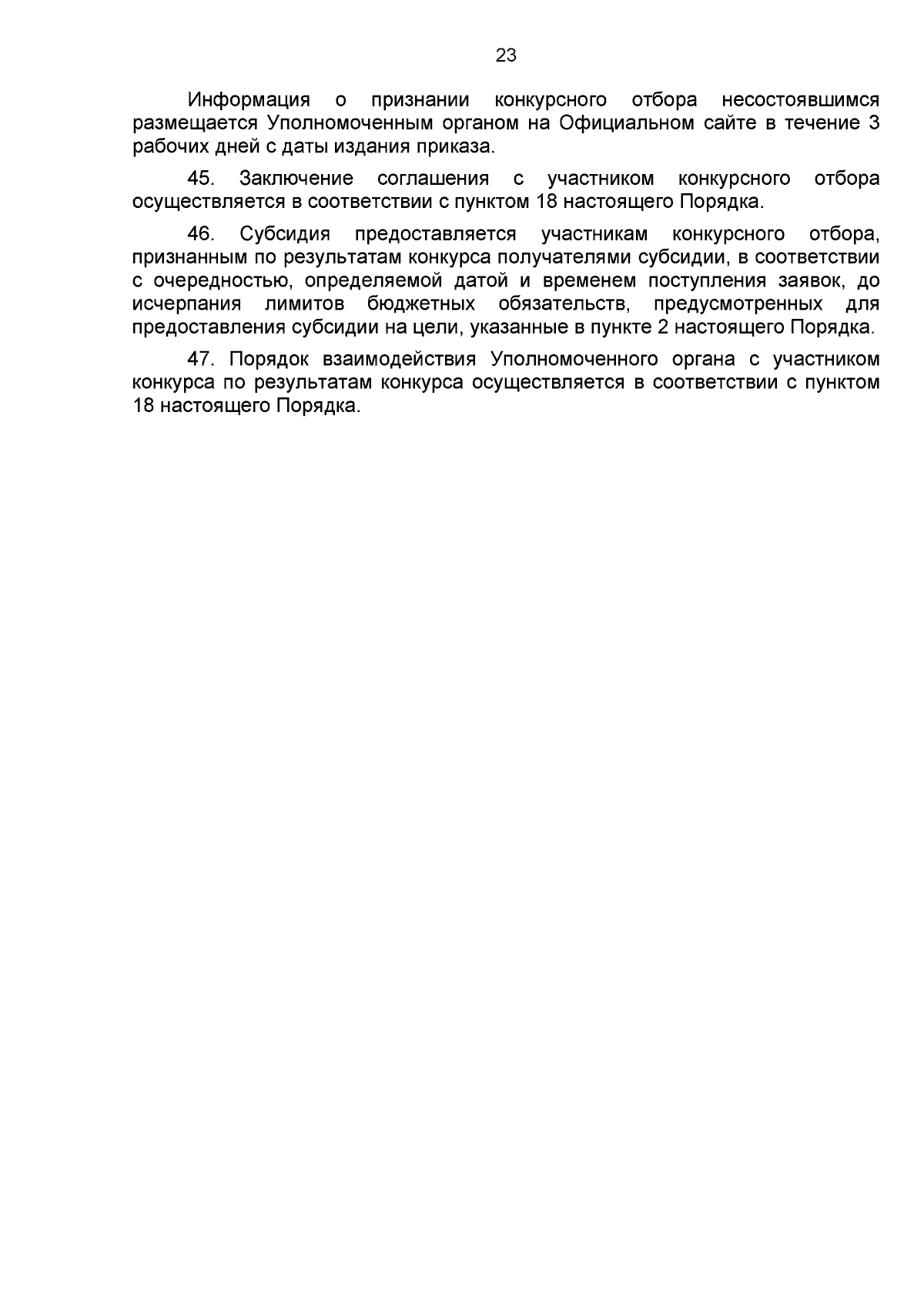 23

Информация о признании конкурсного отбора несостоявшимся размещается Уполномоченным органом на Официальном сайте в течение 3 рабочих дней с даты издания приказа.

45. Заключение соглашения с участником конкурсного отбора осуществляется в соответствии с пунктом 18 настоящего Порядка.

46. Субсидия предоставляется участникам конкурсного отбора, признанным по результатам конкурса получателями субсидии, в соответствии с очередностью, определяемой датой и временем поступления заявок, до исчерпания лимитов бюджетных обязательств, предусмотренных для предоставления субсидии на цели, указанные в пункте 2 настоящего Порядка.

47. Порядок взаимодействия Уполномоченного органа с участником конкурса по результатам конкурса осуществляется в соответствии с пунктом 18 настоящего Порядка.